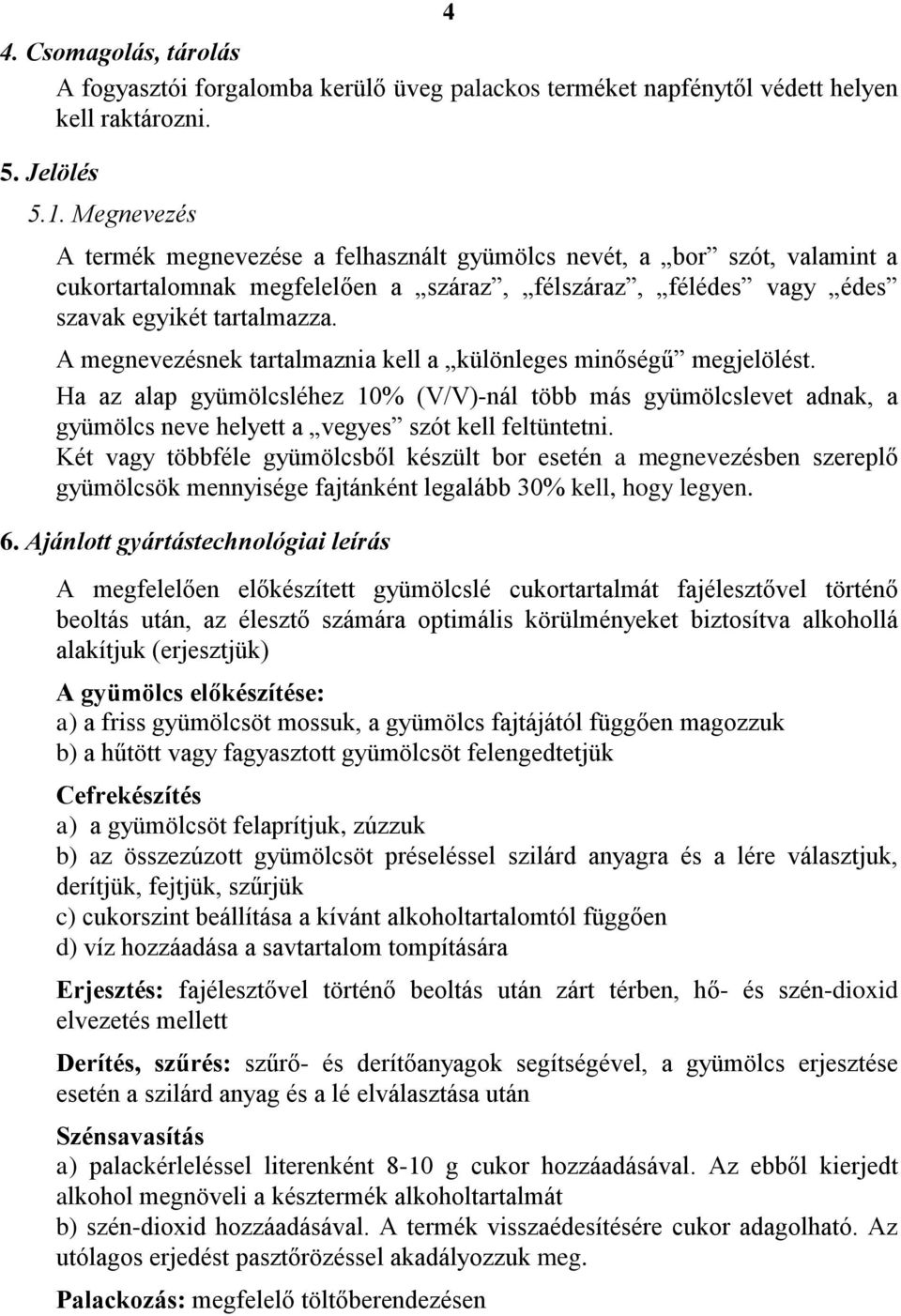 4

4. Csomagolás, tárolás

A fogyasztói forgalomba kerülő üveg palackos terméket napfénytől védett helyen kell raktározni.

5. Jelölés

5.1. Megnevezés

A termék megnevezése a felhasznált gyümölcs nevét, a „bor” szót, valamint a cukortartalomnak megfelelően a „száraz”, „félszáraz”, „félédes” vagy „édes” szavak egyikét tartalmazza.

A megnevezésnek tartalmaznia kell a „különleges minőségű” megjelölést.

Ha az alap gyümölcsléhez 10% (V/V)-nál több más gyümölcslevet adnak, a gyümölcs neve helyett a „vegyes” szót kell feltüntetni.

Két vagy többféle gyümölcsből készült bor esetén a megnevezésben szereplő gyümölcsök mennyisége fajtánként legalább 30% kell, hogy legyen.

6. Ajánlott gyártástechnológiai leírás

A megfelelően előkészített gyümölcslé cukortartalmát fajélesztővel történő beoltás után, az élesztő számára optimális körülményeket biztosítva alkohollá alakítjuk (erjesztjük)

A gyümölcs előkészítése:
a) a friss gyümölcsöt mossuk, a gyümölcs fajtájától függően magozzuk
b) a hűtött vagy fagyasztott gyümölcsöt felengedtetjük

Cefrekészítés
a) a gyümölcsöt felaprítjuk, zúzzuk
b) az összezúzott gyümölcsöt préseléssel szilárd anyagra és a lére választjuk, derítjük, fejtjük, szűrjük
c) cukorszint beállítása a kívánt alkoholtartalomtól függően
d) víz hozzáadása a savtartalom tompítására

Erjesztés: fajélesztővel történő beoltás után zárt térben, hő- és szén-dioxid elvezetés mellett

Derítés, szűrés: szűrő- és derítőanyagok segítségével, a gyümölcs erjesztése esetén a szilárd anyag és a lé elválasztása után

Szénsavasítás
a) palackérleléssel literenként 8-10 g cukor hozzáadásával. Az ebből kierjedt alkohol megnöveli a késztermék alkoholtartalmát
b) szén-dioxid hozzáadásával. A termék visszaédesítésére cukor adagolható. Az utólagos erjedést pasztőrözéssel akadályozzuk meg.

Palackozás: megfelelő töltőberendezésen